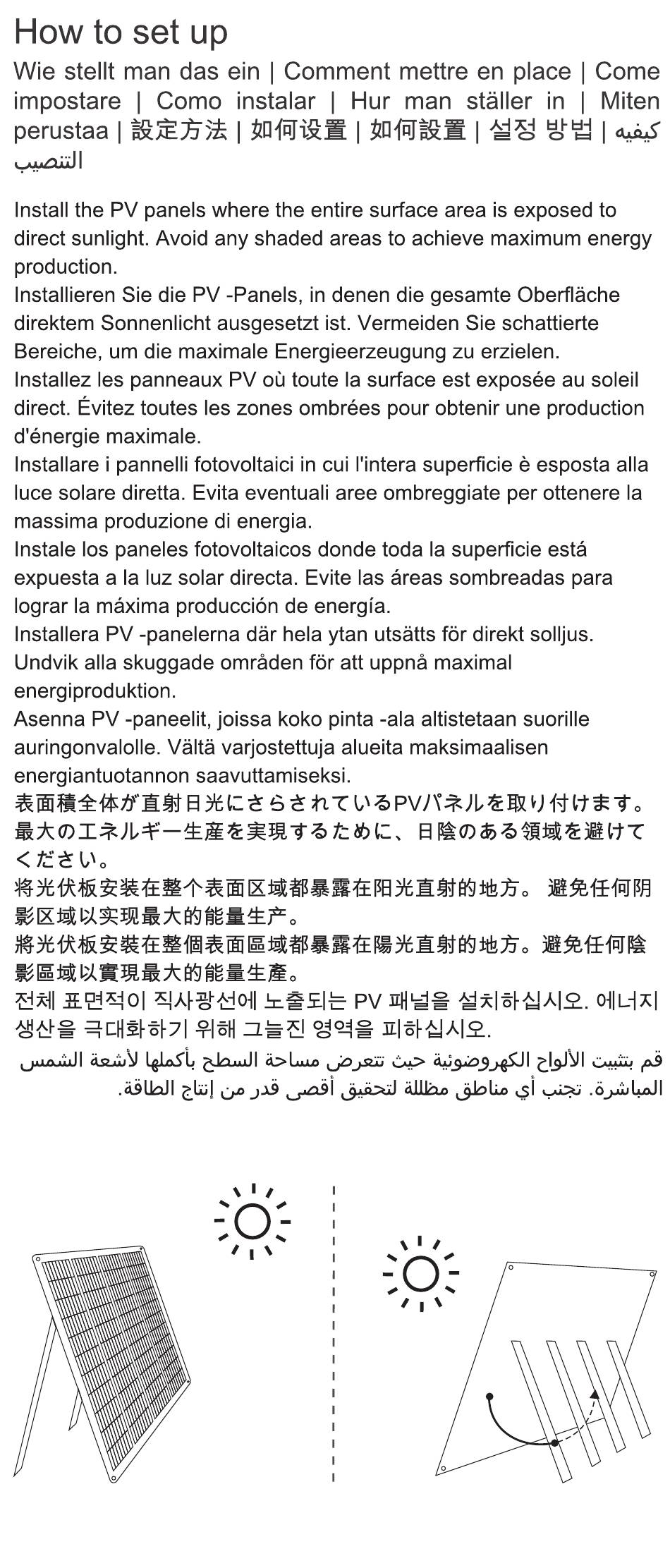 How to set up

Wie stellt man das ein | Comment mettre en place | Come impostare | Como instalar | Hur man ställer in | Miten perustaa | 設定方法 | 如何设置 | 如何設置 | 설정 방법 | كيفيه التنصيب

Install the PV panels where the entire surface area is exposed to direct sunlight. Avoid any shaded areas to achieve maximum energy production.
Installieren Sie die PV -Panels, in denen die gesamte Oberfläche direktem Sonnenlicht ausgesetzt ist. Vermeiden Sie schattierte Bereiche, um die maximale Energieerzeugung zu erzielen.
Installez les panneaux PV où toute la surface est exposée au soleil direct. Évitez toutes les zones ombrées pour obtenir une production d'énergie maximale.
Installare i pannelli fotovoltaici in cui l'intera superficie è esposta alla luce solare diretta. Evita eventuali aree ombreggiate per ottenere la massima produzione di energia.
Instale los paneles fotovoltaicos donde toda la superficie está expuesta a la luz solar directa. Evite las áreas sombreadas para lograr la máxima producción de energía.
Installera PV -panelerna där hela ytan utsätts för direkt solljus. Undvik alla skuggade områden för att uppnå maximal energiproduktion.
Asenna PV -paneelit, joissa koko pinta -ala altistetaan suorille auringonvalolle. Vältä varjostettuja alueita maksimaalisen energiantuotannon saavuttamiseksi.
表面積全体が直射日光にさらされているPVパネルを取り付けます。最大のエネルギー生産を実現するために、日陰のある領域を避けてください。
将光伏板安装在整个表面区域都暴露在阳光直射的地方。 避免任何阴影区域以实现最大的能量生产。
將光伏板安裝在整個表面區域都暴露在陽光直射的地方。避免任何陰影區域以實現最大的能量生產。
전체 표면적이 직사광선에 노출되는 PV 패널을 설치하십시오. 에너지 생산을 극대화하기 위해 그늘진 영역을 피하십시오.
قم بتثبيت الألواح الكهروضوئية حيث تتعرض مساحة السطح بأكملها لأشعة الشمس المباشرة. تجنب أي مناطق مظللة لتحقيق أقصى قدر من إنتاج الطاقة.